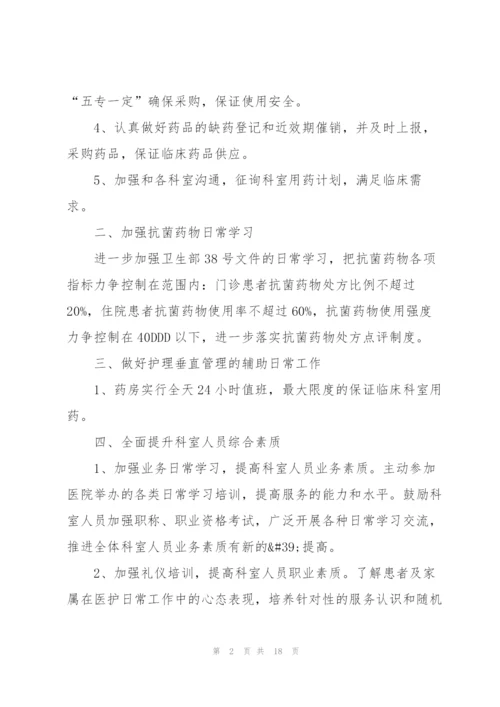 “五专一定”确保采购，保证使用安全。

4、认真做好药品的缺药登记和近效期催销，并及时上报，采购药品，保证临床药品供应。

5、加强和各科室沟通，征询科室用药计划，满足临床需求。

二、加强抗菌药物日常学习

进一步加强卫生部38号文件的日常学习，把抗菌药物各项指标力争控制在范围内：门诊患者抗菌药物处方比例不超过20%，住院患者抗菌药物使用率不超过60%，抗菌药物使用强度力争控制在40DDD以下，进一步落实抗菌药物处方点评制度。

三、做好护理垂直管理的辅助日常工作

1、药房实行全天24小时值班，最大限度的保证临床科室用药。

四、全面提升科室人员综合素质

1、加强业务日常学习，提高科室人员业务素质。主动参加医院举办的各类日常学习培训，提高服务的能力和水平。鼓励科室人员加强职称、职业资格考试，广泛开展各种日常学习交流，推进全体科室人员业务素质有新的&#39;提高。

2、加强礼仪培训，提高科室人员职业素质。了解患者及家属在医护日常工作中的心态表现，培养针对性的服务认识和随机

第 2 页 共 18 页